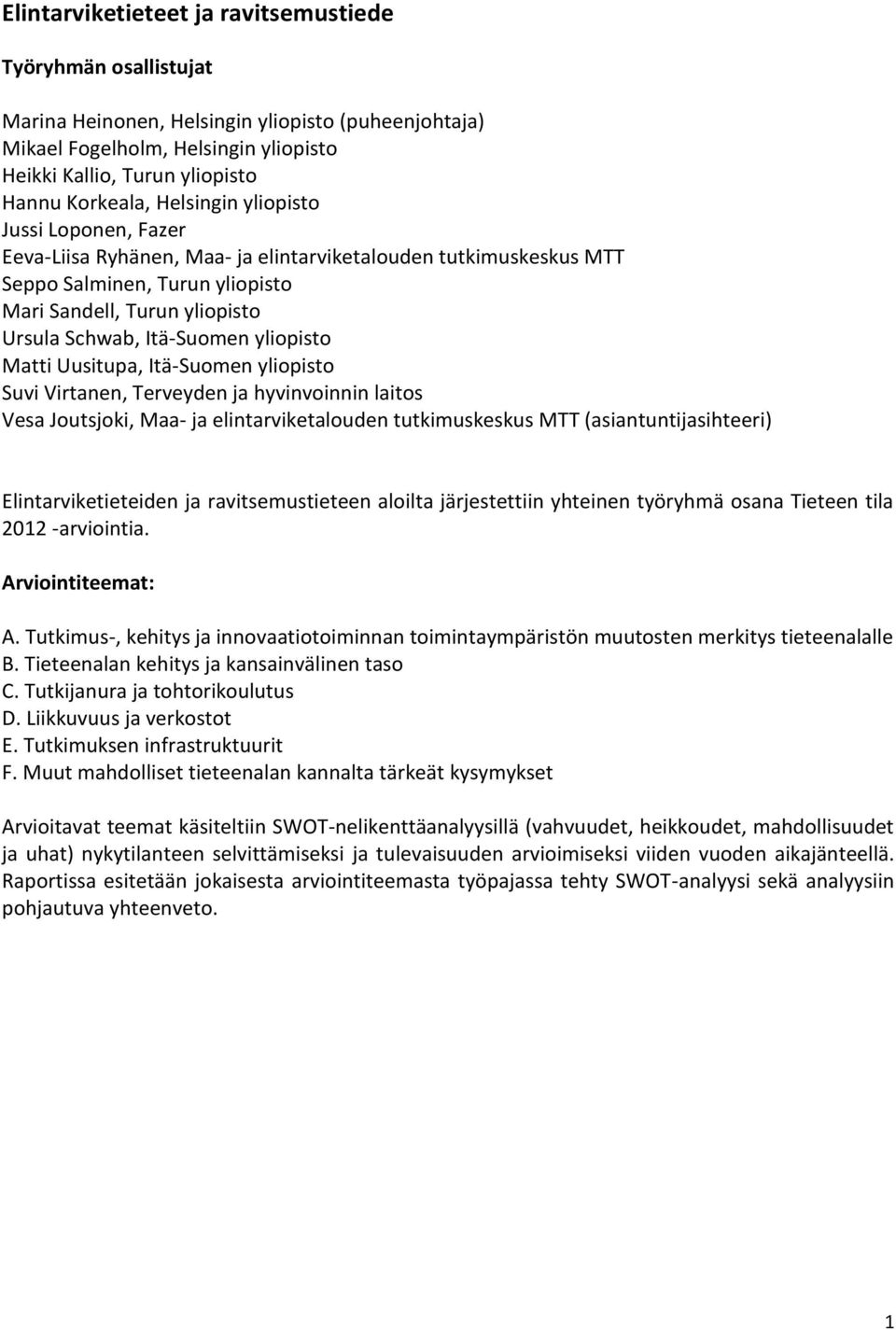 Elintarviketieteet ja ravitsemustiede

Työryhmän osallistujat

Marina Heinonen, Helsingin yliopisto (puheenjohtaja)
Mikael Fogelholm, Helsingin yliopisto
Heikki Kallio, Turun yliopisto
Hannu Korkeala, Helsingin yliopisto
Jussi Loponen, Fazer
Eeva-Liisa Ryhänen, Maa- ja elintarviketalouden tutkimuskeskus MTT
Seppo Salminen, Turun yliopisto
Mari Sandell, Turun yliopisto
Ursula Schwab, Itä-Suomen yliopisto
Matti Uusitupa, Itä-Suomen yliopisto
Suvi Virtanen, Terveyden ja hyvinvoinnin laitos
Vesa Joutsjoki, Maa- ja elintarviketalouden tutkimuskeskus MTT (asiantuntijasihteeri)

Elintarviketieteiden ja ravitsemustieteen aloilta järjestettiin yhteinen työryhmä osana Tieteen tila 2012 -arviointia.

Arviointiteemat:

A. Tutkimus-, kehitys ja innovaatiotoiminnan toimintaympäristön muutosten merkitys tieteenalalle
B. Tieteenalan kehitys ja kansainvälinen taso
C. Tutkijanura ja tohtorikoulutus
D. Liikkuvuus ja verkostot
E. Tutkimuksen infrastruktuurit
F. Muut mahdolliset tieteenalan kannalta tärkeät kysymykset

Arvioitavat teemat käsiteltiin SWOT-nelikenttäanalyysillä (vahvuudet, heikkoudet, mahdollisuudet ja uhat) nykytilanteen selvittämiseksi ja tulevaisuuden arvioimiseksi viiden vuoden aikajänteellä. Raportissa esitetään jokaisesta arviointiteemasta työpajassa tehty SWOT-analyysi sekä analyysiin pohjautuva yhteenveto.

1